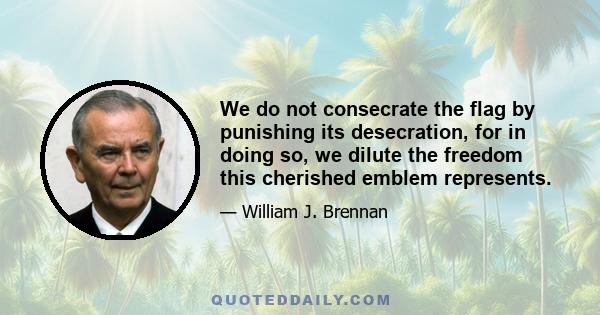 We do not consecrate the flag by punishing its desecration, for in doing so, we dilute the freedom this cherished emblem represents.

— William J. Brennan

QUOTEDDAILY.COM